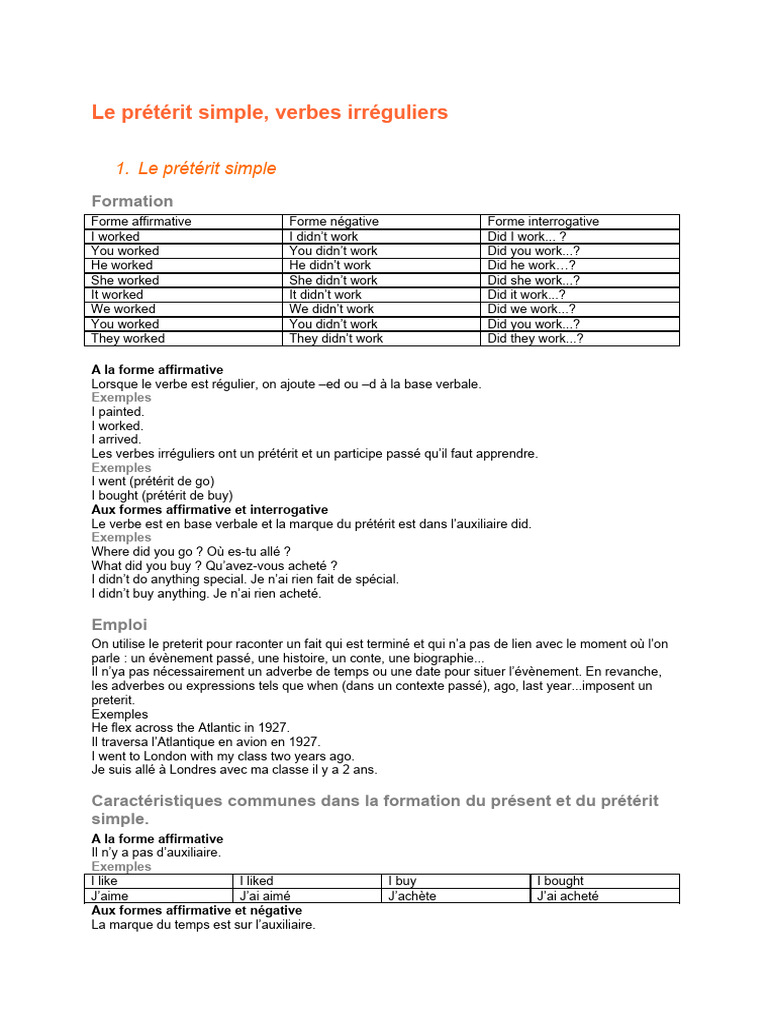 Le prétérit simple, verbes irréguliers

1. Le prétérit simple

Formation

| Forme affirmative | Forme négative | Forme interrogative |
|---|---|---|
| I worked | I didn't work | Did I work... ? |
| You worked | You didn't work | Did you work...? |
| He worked | He didn't work | Did he work...? |
| She worked | She didn't work | Did she work...? |
| It worked | It didn't work | Did it work...? |
| We worked | We didn't work | Did we work...? |
| You worked | You didn't work | Did you work...? |
| They worked | They didn't work | Did they work...? |

A la forme affirmative
Lorsque le verbe est régulier, on ajoute –ed ou –d à la base verbale.
Exemples
I painted.
I worked.
I arrived.
Les verbes irréguliers ont un prétérit et un participe passé qu'il faut apprendre.
Exemples
I went (prétérit de go)
I bought (prétérit de buy)
Aux formes affirmative et interrogative
Le verbe est en base verbale et la marque du prétérit est dans l'auxiliaire did.
Exemples
Where did you go ? Où es-tu allé ?
What did you buy ? Qu'avez-vous acheté ?
I didn't do anything special. Je n'ai rien fait de spécial.
I didn't buy anything. Je n'ai rien acheté.

Emploi
On utilise le preterit pour raconter un fait qui est terminé et qui n'a pas de lien avec le moment où l'on parle : un évènement passé, une histoire, un conte, une biographie...
Il n'ya pas nécessairement un adverbe de temps ou une date pour situer l'évènement. En revanche, les adverbes ou expressions tels que when (dans un contexte passé), ago, last year...imposent un preterit.
Exemples
He flex across the Atlantic in 1927.
Il traversa l'Atlantique en avion en 1927.
I went to London with my class two years ago.
Je suis allé à Londres avec ma classe il y a 2 ans.

Caractéristiques communes dans la formation du présent et du prétérit simple.
A la forme affirmative
Il n'y a pas d'auxiliaire.
Exemples

| I like | I liked | I buy | I bought |
|---|---|---|---|
| J'aime | J'ai aimé | J'achète | J'ai acheté |

Aux formes affirmative et négative
La marque du temps est sur l'auxiliaire.